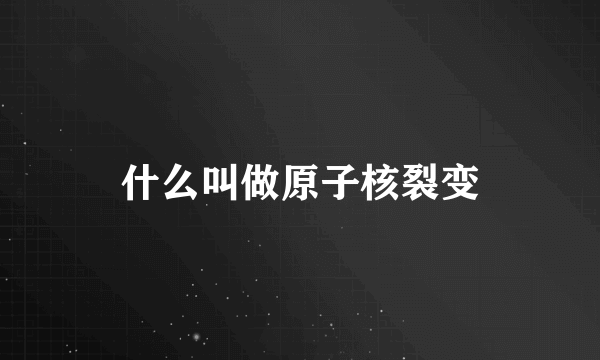 什么叫做原子核裂变